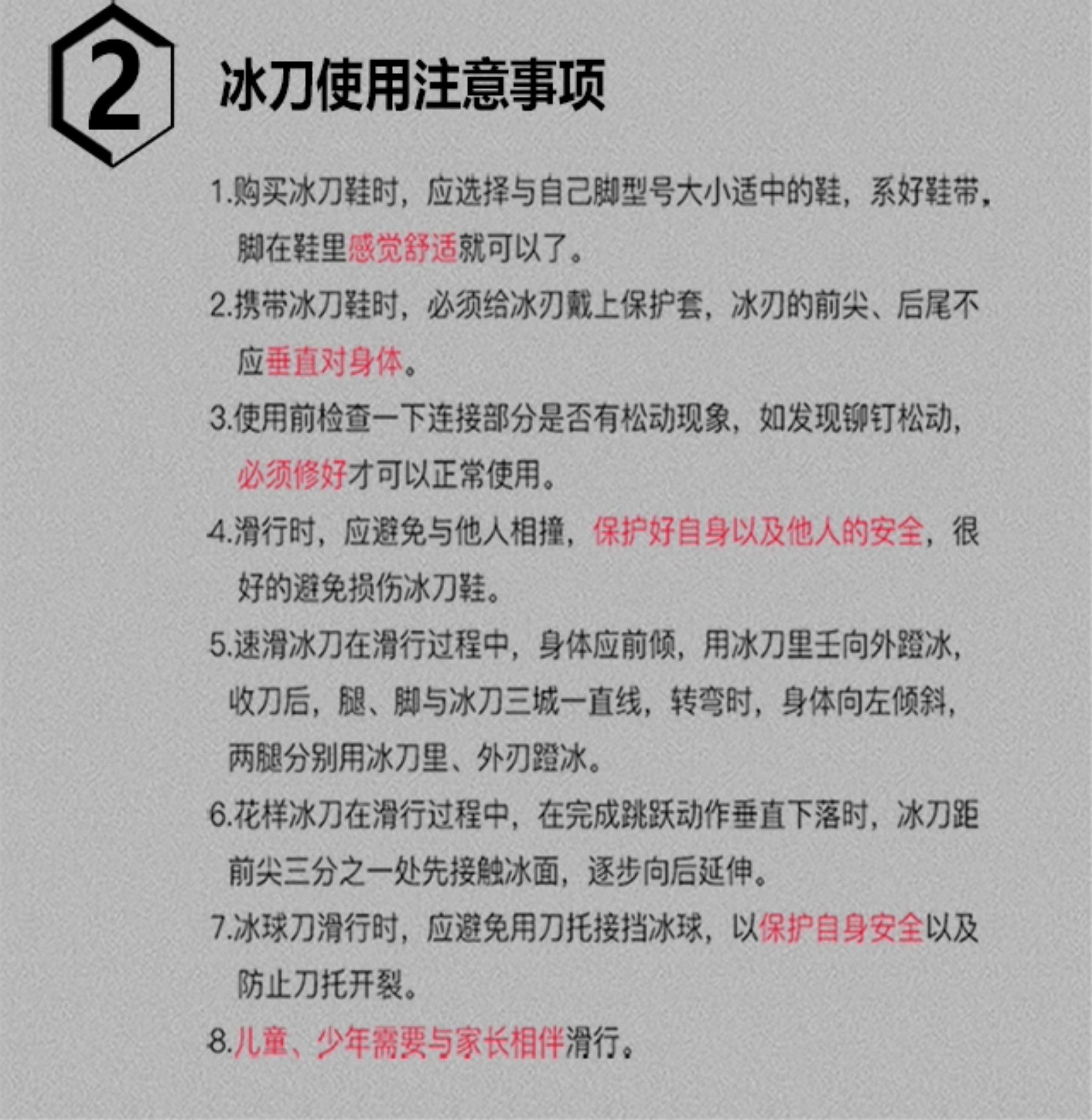 2

冰刀使用注意事项

1.购买冰刀鞋时，应选择与自己脚型号大小适中的鞋，系好鞋带，脚在鞋里感觉舒适就可以了。

2.携带冰刀鞋时，必须给冰刃戴上保护套，冰刃的前尖、后尾不应垂直对身体。

3.使用前检查一下连接部分是否有松动现象，如发现铆钉松动，必须修好才可以正常使用。

4.滑行时，应避免与他人相撞，保护好自身以及他人的安全，很好的避免损伤冰刀鞋。

5.速滑冰刀在滑行过程中，身体应前倾，用冰刀里壬向外蹬冰，收刀后，腿、脚与冰刀三城一直线，转弯时，身体向左倾斜，两腿分别用冰刀里、外刃蹬冰。

6.花样冰刀在滑行过程中，在完成跳跃动作垂直下落时，冰刀距前尖三分之一处先接触冰面，逐步向后延伸。

7.冰球刀滑行时，应避免用刀托接挡冰球，以保护自身安全以及防止刀托开裂。

8.儿童、少年需要与家长相伴滑行。